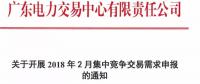 广东电力交易中心有限责任公司

关于开展 2018 年 2 月集中竞争交易需求申报的通知